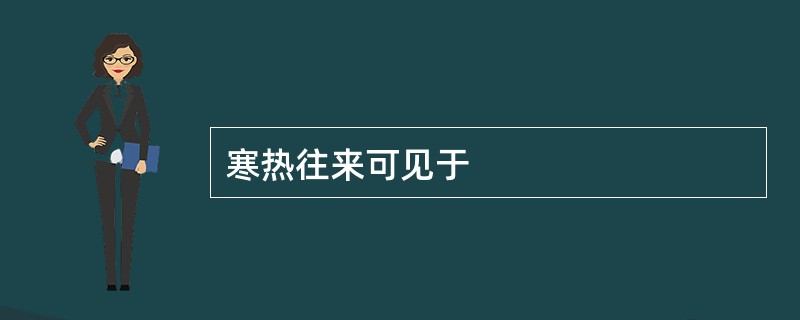 寒热往来可见于